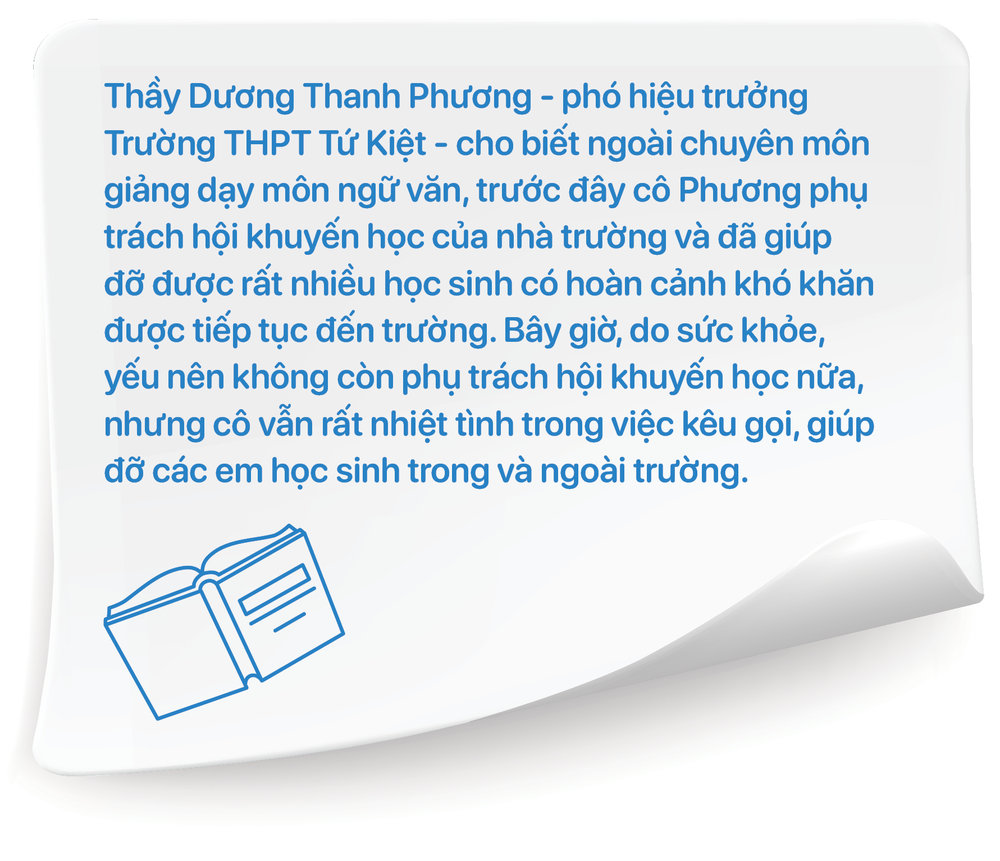 Thầy Dương Thanh Phương - phó hiệu trưởng Trường THPT Tứ Kiệt - cho biết ngoài chuyên môn giảng dạy môn ngữ văn, trước đây cô Phương phụ trách hội khuyến học của nhà trường và đã giúp đỡ được rất nhiều học sinh có hoàn cảnh khó khăn được tiếp tục đến trường. Bây giờ, do sức khỏe, yếu nên không còn phụ trách hội khuyến học nữa, nhưng cô vẫn rất nhiệt tình trong việc kêu gọi, giúp đỡ các em học sinh trong và ngoài trường.